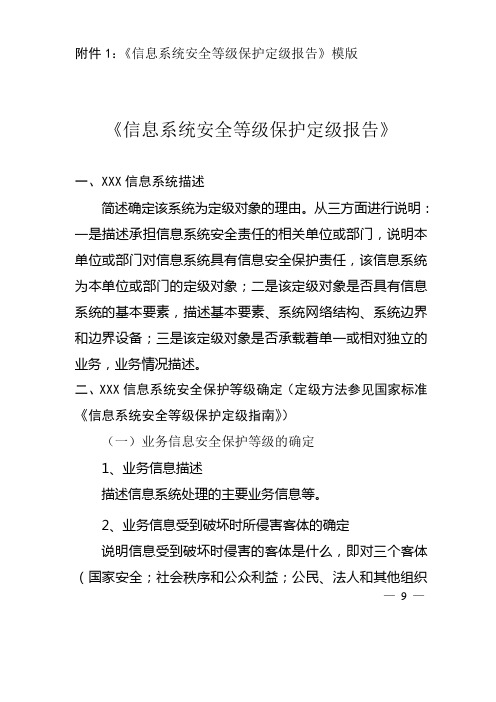 附件 1：《信息系统安全等级保护定级报告》模版

《信息系统安全等级保护定级报告》

一、XXX 信息系统描述

简述确定该系统为定级对象的理由。从三方面进行说明：一是描述承担信息系统安全责任的相关单位或部门，说明本单位或部门对信息系统具有信息安全保护责任，该信息系统为本单位或部门的定级对象；二是该定级对象是否具有信息系统的基本要素，描述基本要素、系统网络结构、系统边界和边界设备；三是该定级对象是否承载着单一或相对独立的业务，业务情况描述。

二、XXX 信息系统安全保护等级确定（定级方法参见国家标准《信息系统安全等级保护定级指南》）

（一）业务信息安全保护等级的确定

1、业务信息描述

描述信息系统处理的主要业务信息等。

2、业务信息受到破坏时所侵害客体的确定

说明信息受到破坏时侵害的客体是什么，即对三个客体（国家安全；社会秩序和公众利益；公民、法人和其他组织

— 9 —